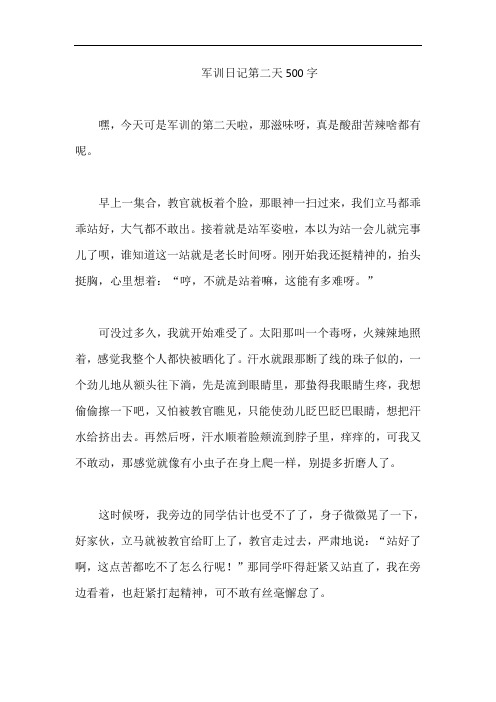 军训日记第二天500字

嘿，今天可是军训的第二天啦，那滋味呀，真是酸甜苦辣啥都有呢。

早上一集合，教官就板着个脸，那眼神一扫过来，我们立马都乖乖站好，大气都不敢出。接着就是站军姿啦，本以为站一会儿就完事儿了呗，谁知道这一站就是老长时间呀。刚开始我还挺精神的，抬头挺胸，心里想着：“哼，不就是站着嘛，这能有多难呀。”

可没过多久，我就开始难受了。太阳那叫一个毒呀，火辣辣地照着，感觉我整个人都快被晒化了。汗水就跟那断了线的珠子似的，一个劲儿地从额头往下淌，先是流到眼睛里，那蛰得我眼睛生疼，我想偷偷擦一下吧，又怕被教官瞧见，只能使劲儿眨巴眨巴眼睛，想把汗水给挤出去。再然后呀，汗水顺着脸颊流到脖子里，痒痒的，可我又不敢动，那感觉就像有小虫子在身上爬一样，别提多折磨人了。

这时候呀，我旁边的同学估计也受不了了，身子微微晃了一下，好家伙，立马就被教官给盯上了，教官走过去，严肃地说：“站好了啊，这点苦都吃不了怎么行呢！”那同学吓得赶紧又站直了，我在旁边看着，也赶紧打起精神，可不敢有丝毫懈怠了。